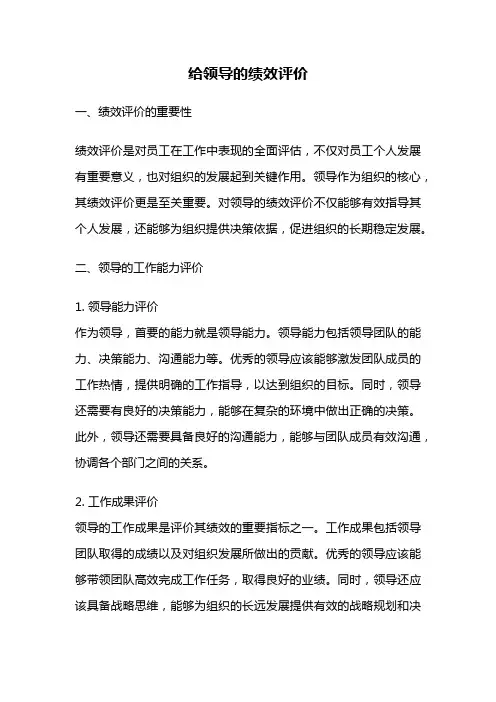 给领导的绩效评价

一、绩效评价的重要性

绩效评价是对员工在工作中表现的全面评估，不仅对员工个人发展有重要意义，也对组织的发展起到关键作用。领导作为组织的核心，其绩效评价更是至关重要。对领导的绩效评价不仅能够有效指导其个人发展，还能够为组织提供决策依据，促进组织的长期稳定发展。

二、领导的工作能力评价

1. 领导能力评价
作为领导，首要的能力就是领导能力。领导能力包括领导团队的能力、决策能力、沟通能力等。优秀的领导应该能够激发团队成员的工作热情，提供明确的工作指导，以达到组织的目标。同时，领导还需要有良好的决策能力，能够在复杂的环境中做出正确的决策。此外，领导还需要具备良好的沟通能力，能够与团队成员有效沟通，协调各个部门之间的关系。

2. 工作成果评价
领导的工作成果是评价其绩效的重要指标之一。工作成果包括领导团队取得的成绩以及对组织发展所做出的贡献。优秀的领导应该能够带领团队高效完成工作任务，取得良好的业绩。同时，领导还应该具备战略思维，能够为组织的长远发展提供有效的战略规划和决